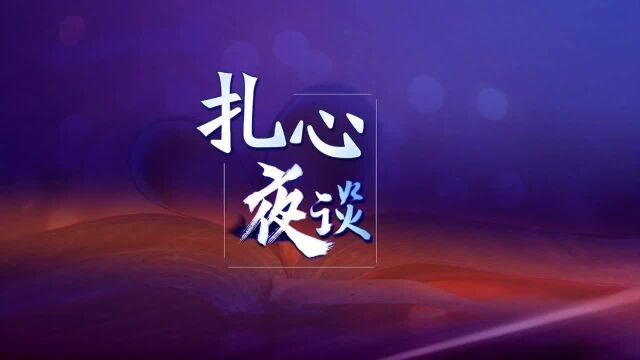 扎心
夜谈